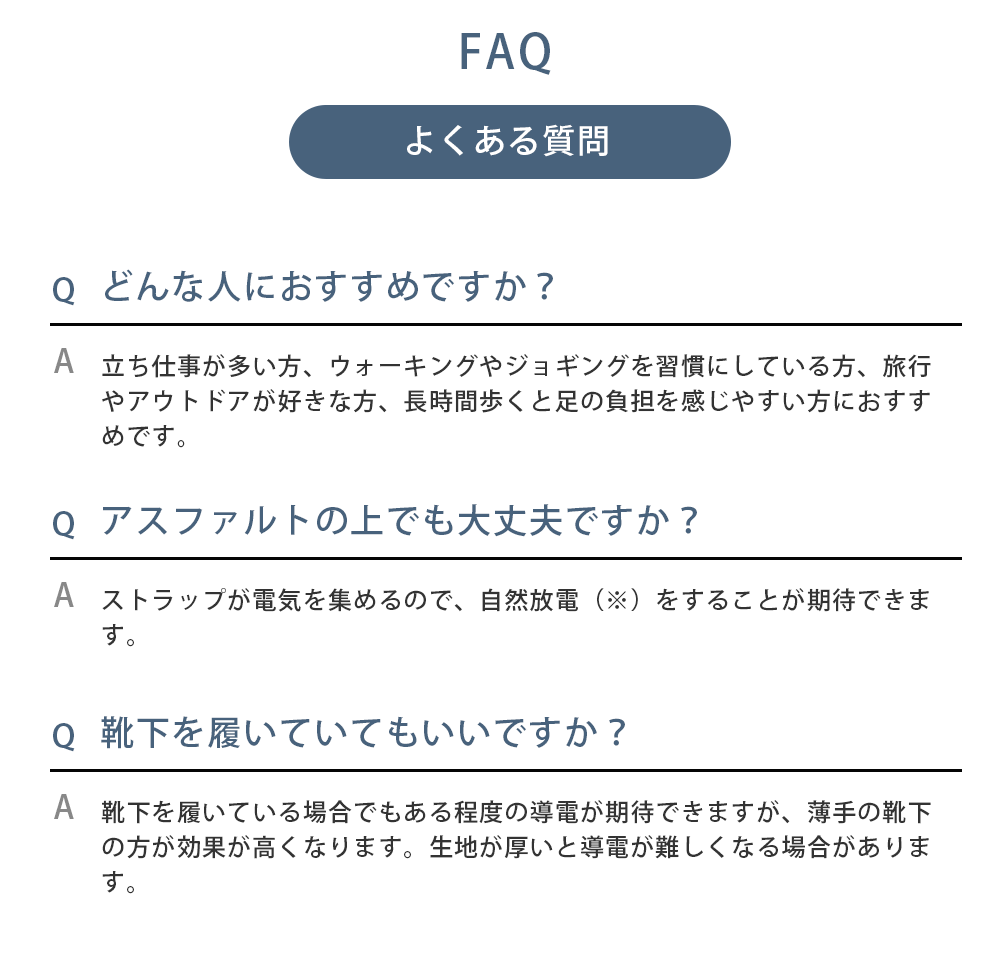 FAQ

よくある質問

Q どんな人におすすめですか？

A 立ち仕事が多い方、ウォーキングやジョギングを習慣にしている方、旅行やアウトドアが好きな方、長時間歩くと足の負担を感じやすい方におすすめです。

Q アスファルトの上でも大丈夫ですか？

A ストラップが電気を集めるので、自然放電（※）をすることが期待できます。

Q 靴下を履いていてもいいですか？

A 靴下を履いている場合でもある程度の導電が期待できますが、薄手の靴下の方が効果が高くなります。生地が厚いと導電が難しくなる場合があります。